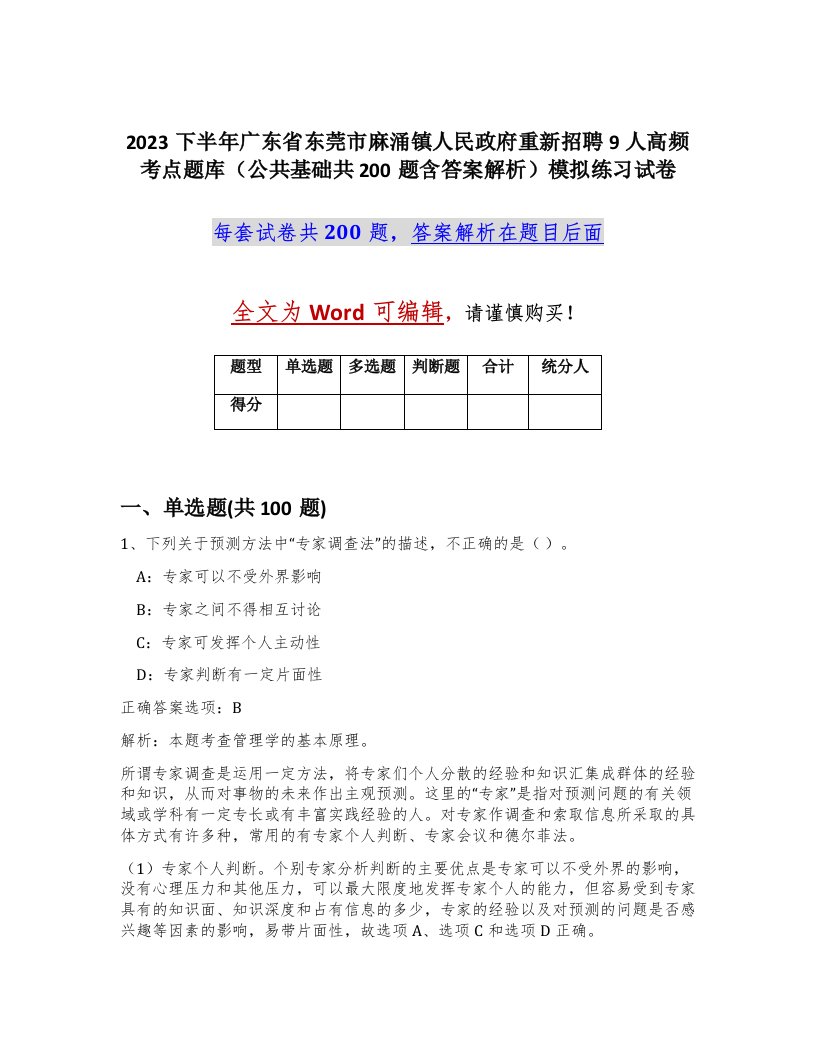 2023 下半年广东省东莞市麻涌镇人民政府重新招聘 9 人高频考点题库（公共基础共 200 题含答案解析）模拟练习试卷

每套试卷共 200 题，答案解析在题目后面

全文为 Word 可编辑，请谨慎购买！

| 题型 | 单选题 | 多选题 | 判断题 | 合计 | 统分人 |
|---|---|---|---|---|---|
| 得分 | | | | | |

一、单选题(共 100 题)

1、下列关于预测方法中“专家调查法”的描述，不正确的是（ ）。

A：专家可以不受外界影响

B：专家之间不得相互讨论

C：专家可发挥个人主动性

D：专家判断有一定片面性

正确答案选项：B

解析：本题考查管理学的基本原理。

所谓专家调查是运用一定方法，将专家们个人分散的经验和知识汇集成群体的经验和知识，从而对事物的未来作出主观预测。这里的“专家”是指对预测问题的有关领域或学科有一定专长或有丰富实践经验的人。对专家作调查和索取信息所采取的具体方式有许多种，常用的有专家个人判断、专家会议和德尔菲法。

（1）专家个人判断。个别专家分析判断的主要优点是专家可以不受外界的影响，没有心理压力和其他压力，可以最大限度地发挥专家个人的能力，但容易受到专家具有的知识面、知识深度和占有信息的多少，专家的经验以及对预测的问题是否感兴趣等因素的影响，易带片面性，故选项 A、选项 C 和选项 D 正确。